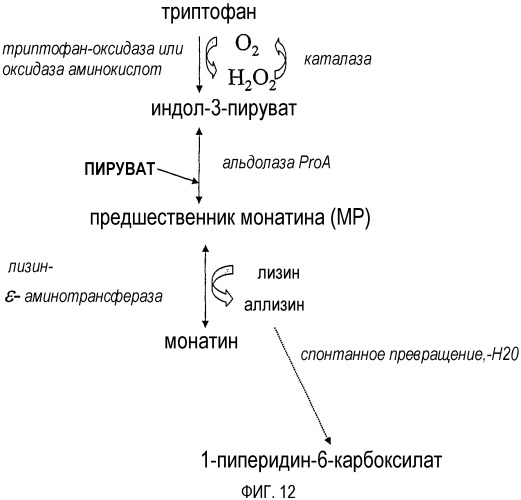 триптофан

триптофан-оксидаза или оксидаза аминокислот

$O_2$

$H_2O_2$

каталаза

индол-3-пируват

ПИРУВАТ

альдолаза ProA

предшественник монатина (MP)

лизин-

$\varepsilon$- аминотрансфераза

лизин

аллизин

монатин

спонтанное превращение,-H20

1-пиперидин-6-карбоксилат

ФИГ. 12